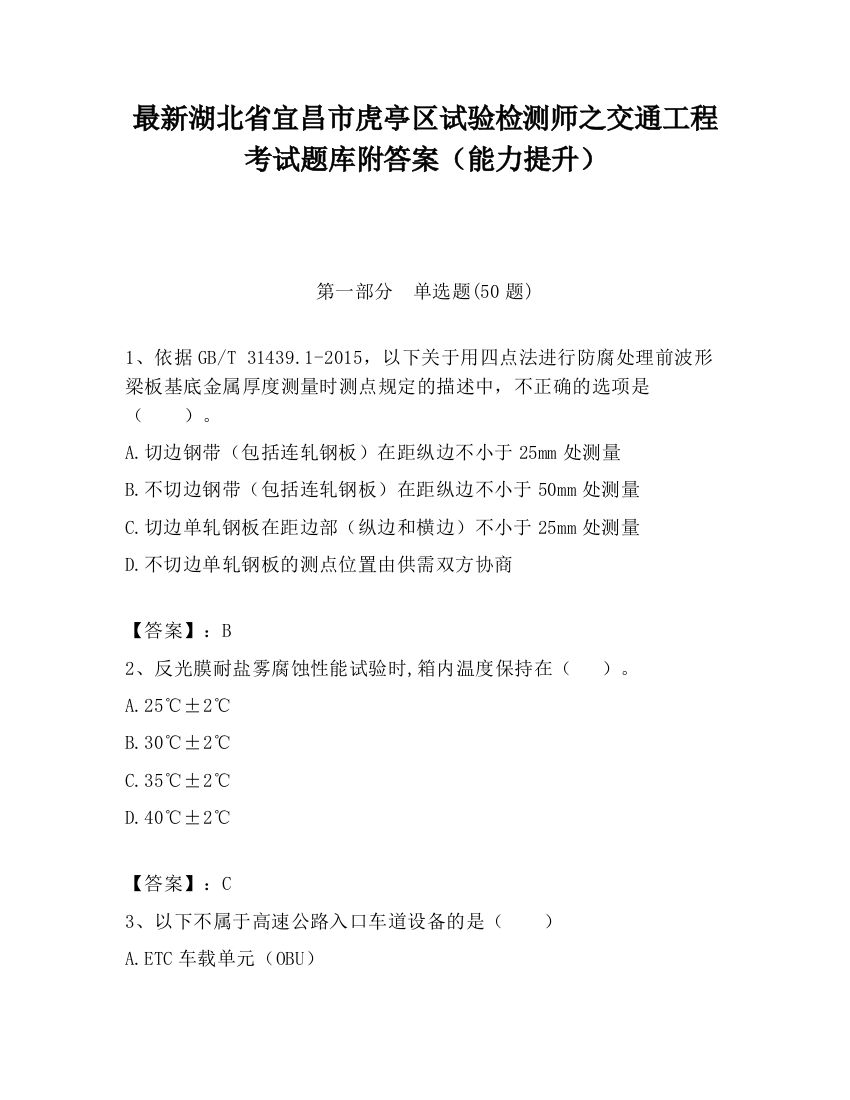 最新湖北省宜昌市虎亭区试验检测师之交通工程考试题库附答案（能力提升）

第一部分 单选题(50 题)

1、依据 GB/T 31439.1-2015，以下关于用四点法进行防腐处理前波形梁板基底金属厚度测量时测点规定的描述中，不正确的选项是（ ）。

A.切边钢带（包括连轧钢板）在距纵边不小于 25mm 处测量

B.不切边钢带（包括连轧钢板）在距纵边不小于 50mm 处测量

C.切边单轧钢板在距边部（纵边和横边）不小于 25mm 处测量

D.不切边单轧钢板的测点位置由供需双方协商

【答案】：B

2、反光膜耐盐雾腐蚀性能试验时,箱内温度保持在（ ）。

A.25℃±2℃

B.30℃±2℃

C.35℃±2℃

D.40℃±2℃

【答案】：C

3、以下不属于高速公路入口车道设备的是（ ）

A.ETC 车载单元（OBU）